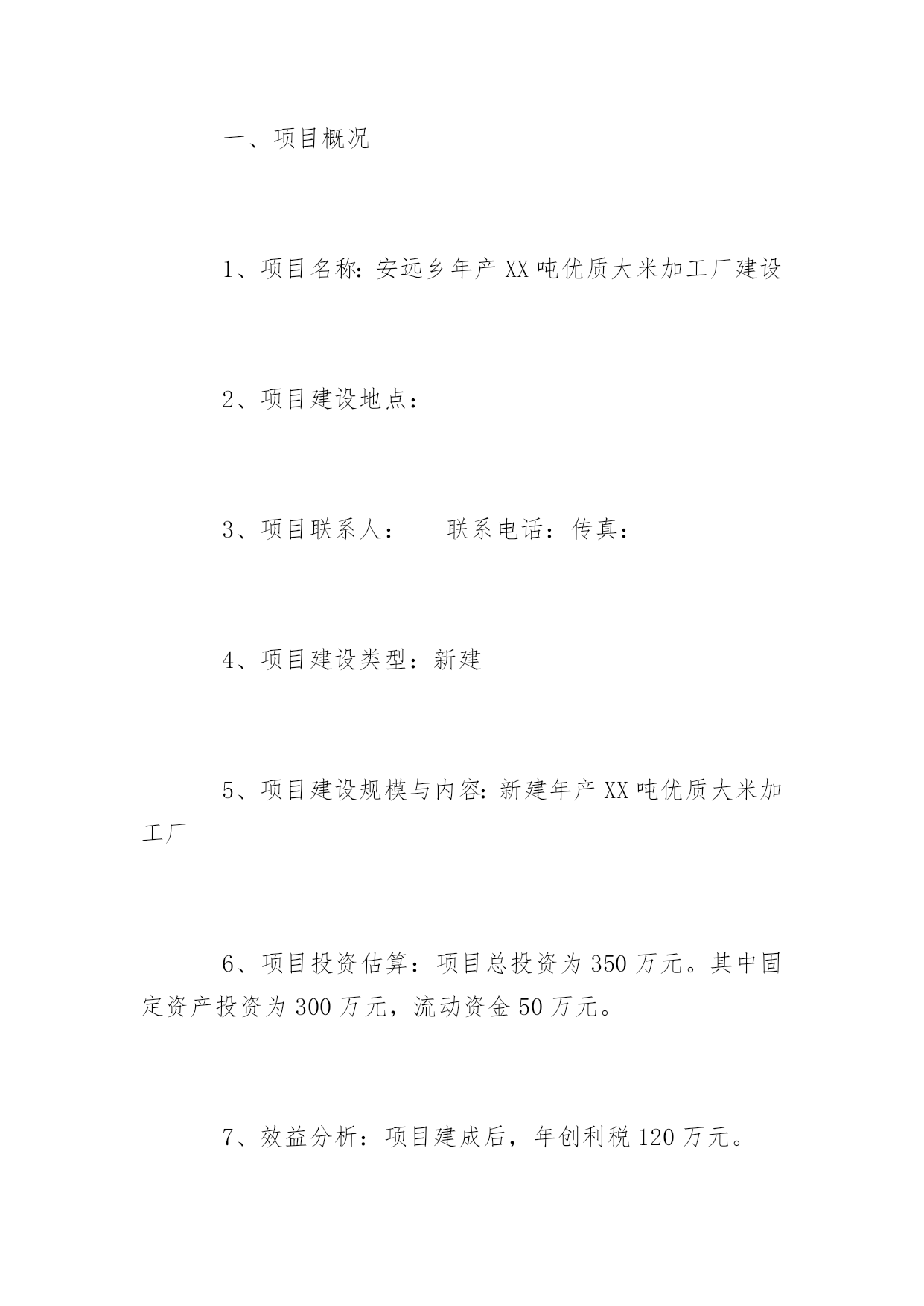 一、项目概况

1、项目名称:安远乡年产XX吨优质大米加工厂建设

2、项目建设地点:

3、项目联系人:　　联系电话:传真:

4、项目建设类型:新建

5、项目建设规模与内容:新建年产XX吨优质大米加工厂

6、项目投资估算:项目总投资为350万元。其中固定资产投资为300万元，流动资金50万元。

7、效益分析:项目建成后，年创利税120万元。